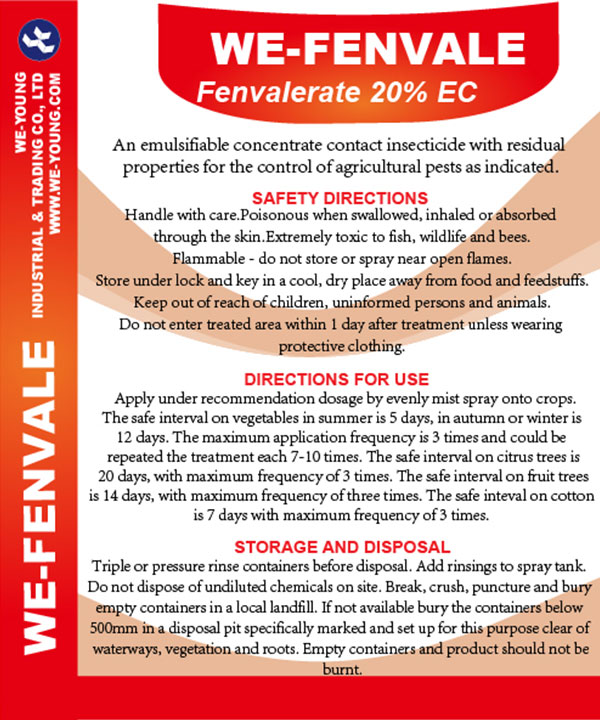 WE-YOUNG INDUSTRIAL & TRADING CO., LTD
WWW.WE-YOUNG.COM

WE-FENVALE

WE-FENVALE
Fenvalerate 20% EC

An emulsifiable concentrate contact insecticide with residual properties for the control of agricultural pests as indicated.

SAFETY DIRECTIONS
Handle with care.Poisonous when swallowed, inhaled or absorbed through the skin.Extremely toxic to fish, wildlife and bees. Flammable - do not store or spray near open flames. Store under lock and key in a cool, dry place away from food and feedstuffs. Keep out of reach of children, uninformed persons and animals. Do not enter treated area within 1 day after treatment unless wearing protective clothing.

DIRECTIONS FOR USE
Apply under recommendation dosage by evenly mist spray onto crops. The safe interval on vegetables in summer is 5 days, in autumn or winter is 12 days. The maximum application frequency is 3 times and could be repeated the treatment each 7-10 times. The safe interval on citrus trees is 20 days, with maximum frequency of 3 times. The safe interval on fruit trees is 14 days, with maximum frequency of three times. The safe inteval on cotton is 7 days with maximum frequency of 3 times.

STORAGE AND DISPOSAL
Triple or pressure rinse containers before disposal. Add rinsings to spray tank. Do not dispose of undiluted chemicals on site. Break, crush, puncture and bury empty containers in a local landfill. If not available bury the containers below 500mm in a disposal pit specifically marked and set up for this purpose clear of waterways, vegetation and roots. Empty containers and product should not be burnt.